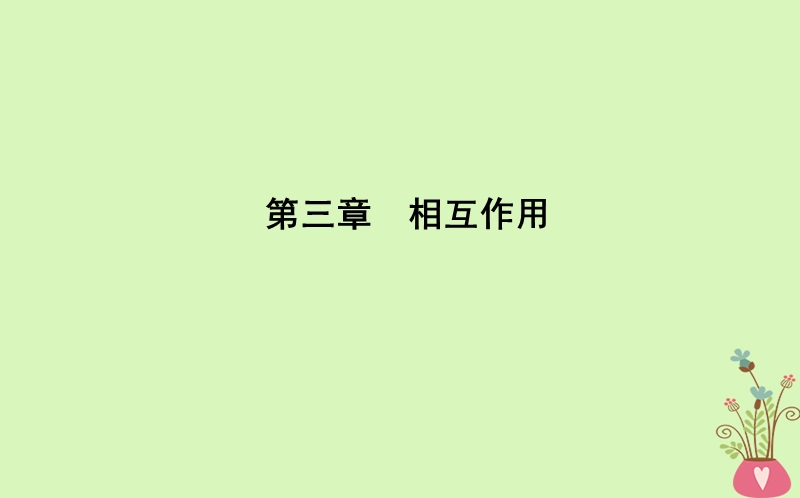 第三章　相互作用